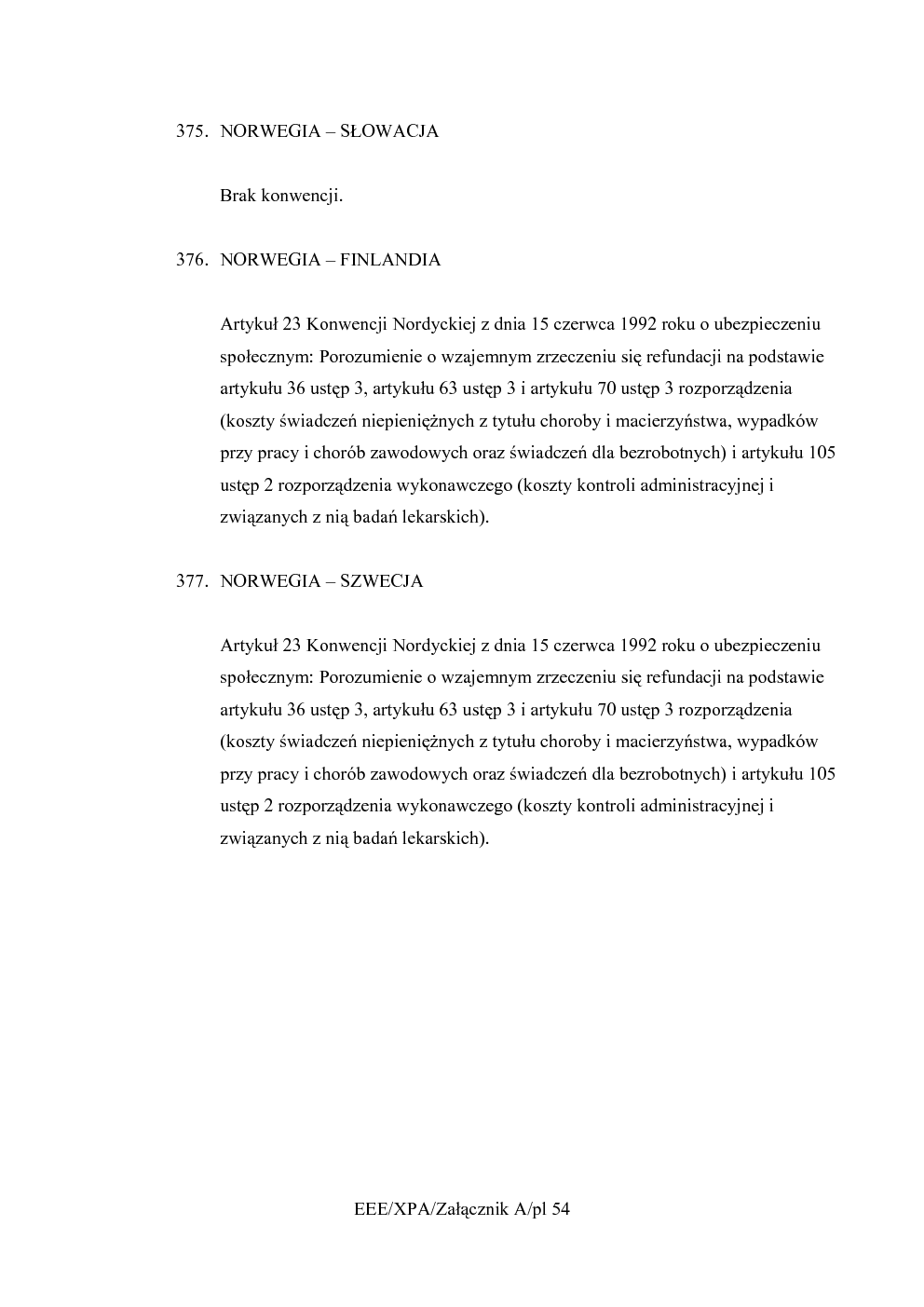 375. NORWEGIA – SŁOWACJA

Brak konwencji.

376. NORWEGIA – FINLANDIA

Artykuł 23 Konwencji Nordyckiej z dnia 15 czerwca 1992 roku o ubezpieczeniu społecznym: Porozumienie o wzajemnym zrzeczeniu się refundacji na podstawie artykułu 36 ustęp 3, artykułu 63 ustęp 3 i artykułu 70 ustęp 3 rozporządzenia (koszty świadczeń niepieniężnych z tytułu choroby i macierzyństwa, wypadków przy pracy i chorób zawodowych oraz świadczeń dla bezrobotnych) i artykułu 105 ustęp 2 rozporządzenia wykonawczego (koszty kontroli administracyjnej i związanych z nią badań lekarskich).

377. NORWEGIA – SZWECJA

Artykuł 23 Konwencji Nordyckiej z dnia 15 czerwca 1992 roku o ubezpieczeniu społecznym: Porozumienie o wzajemnym zrzeczeniu się refundacji na podstawie artykułu 36 ustęp 3, artykułu 63 ustęp 3 i artykułu 70 ustęp 3 rozporządzenia (koszty świadczeń niepieniężnych z tytułu choroby i macierzyństwa, wypadków przy pracy i chorób zawodowych oraz świadczeń dla bezrobotnych) i artykułu 105 ustęp 2 rozporządzenia wykonawczego (koszty kontroli administracyjnej i związanych z nią badań lekarskich).

EEE/XPA/Załącznik A/pl 54